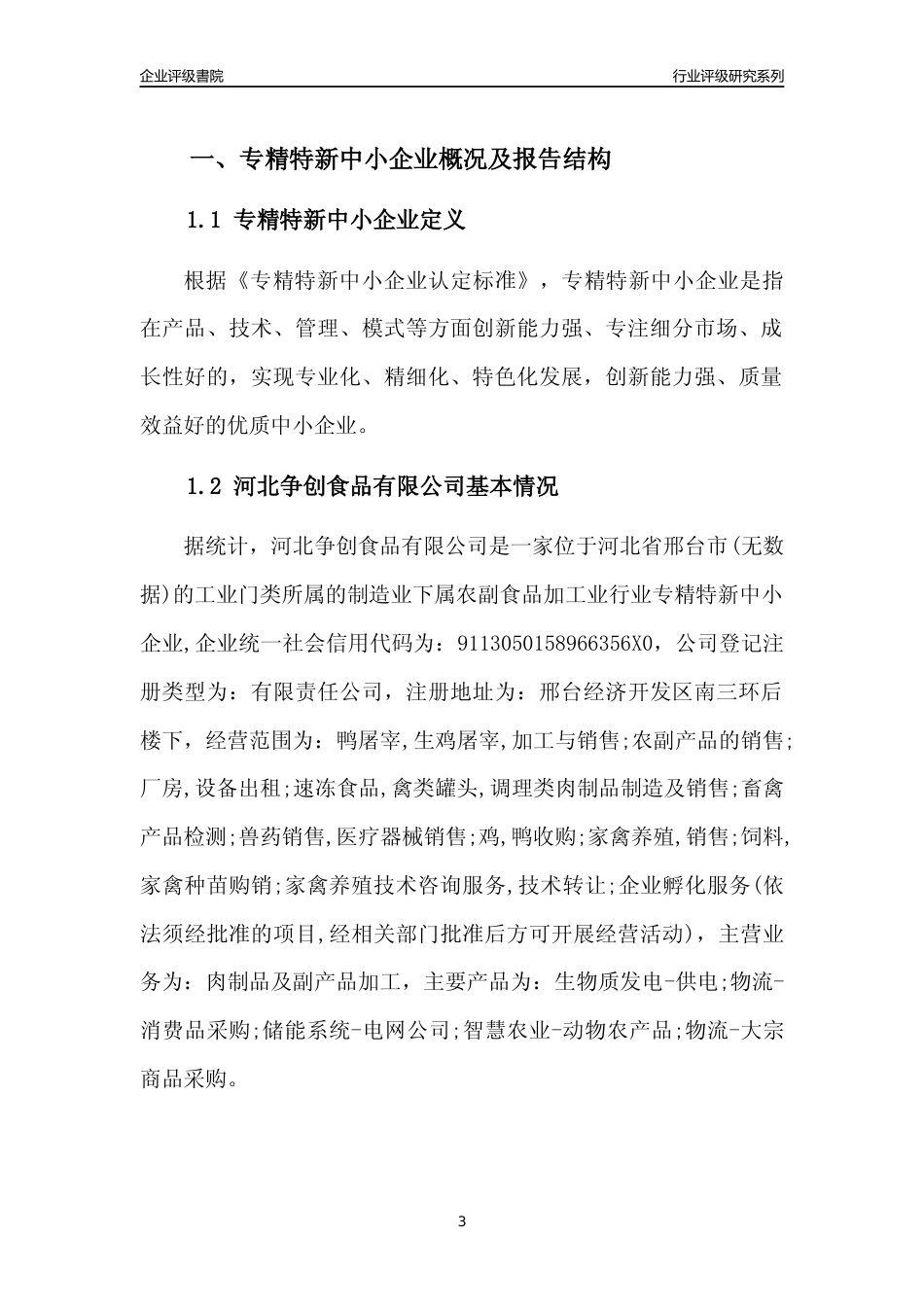 企业评级書院

行业评级研究系列

一、专精特新中小企业概况及报告结构

1.1 专精特新中小企业定义

根据《专精特新中小企业认定标准》，专精特新中小企业是指在产品、技术、管理、模式等方面创新能力强、专注细分市场、成长性好的，实现专业化、精细化、特色化发展，创新能力强、质量效益好的优质中小企业。

1.2 河北争创食品有限公司基本情况

据统计，河北争创食品有限公司是一家位于河北省邢台市(无数据)的工业门类所属的制造业下属农副食品加工业行业专精特新中小企业,企业统一社会信用代码为：911305015896635​6X0，公司登记注册类型为：有限责任公司，注册地址为：邢台经济开发区南三环后楼下，经营范围为：鸭屠宰,生鸡屠宰,加工与销售;农副产品的销售;厂房,设备出租;速冻食品,禽类罐头,调理类肉制品制造及销售;畜禽产品检测;兽药销售,医疗器械销售;鸡,鸭收购;家禽养殖,销售;饲料,家禽种苗购销;家禽养殖技术咨询服务,技术转让;企业孵化服务(依法须经批准的项目,经相关部门批准后方可开展经营活动)，主营业务为：肉制品及副产品加工，主要产品为：生物质发电-供电;物流-消费品采购;储能系统-电网公司;智慧农业-动物农产品;物流-大宗商品采购。

3